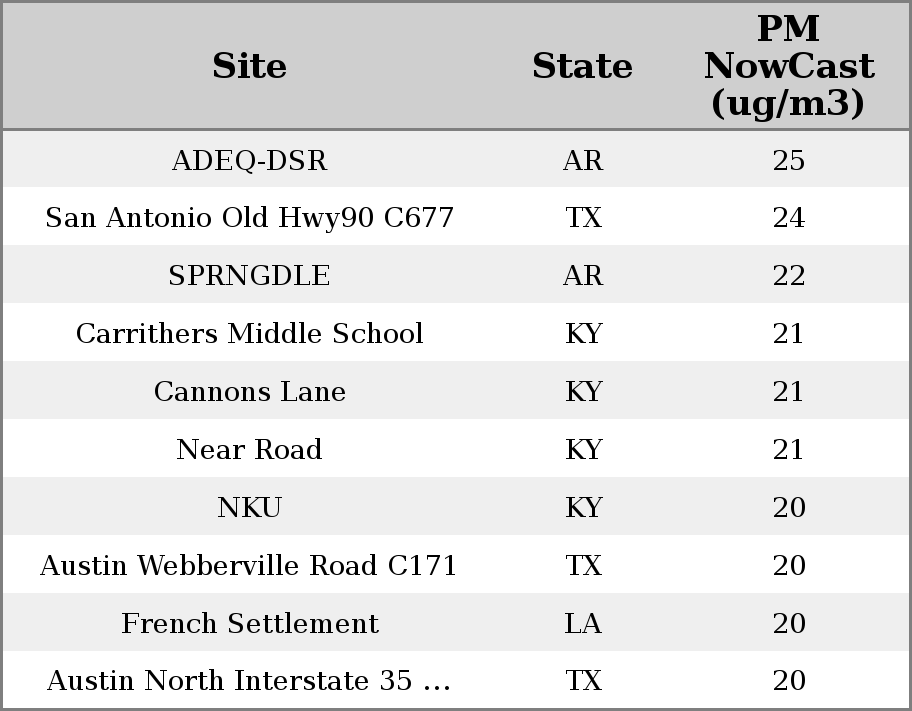 | Site | State | PM NowCast (ug/m3) |
|---|---|---|
| ADEQ-DSR | AR | 25 |
| San Antonio Old Hwy90 C677 | TX | 24 |
| SPRNGDLE | AR | 22 |
| Carrithers Middle School | KY | 21 |
| Cannons Lane | KY | 21 |
| Near Road | KY | 21 |
| NKU | KY | 20 |
| Austin Webberville Road C171 | TX | 20 |
| French Settlement | LA | 20 |
| Austin North Interstate 35 ... | TX | 20 |